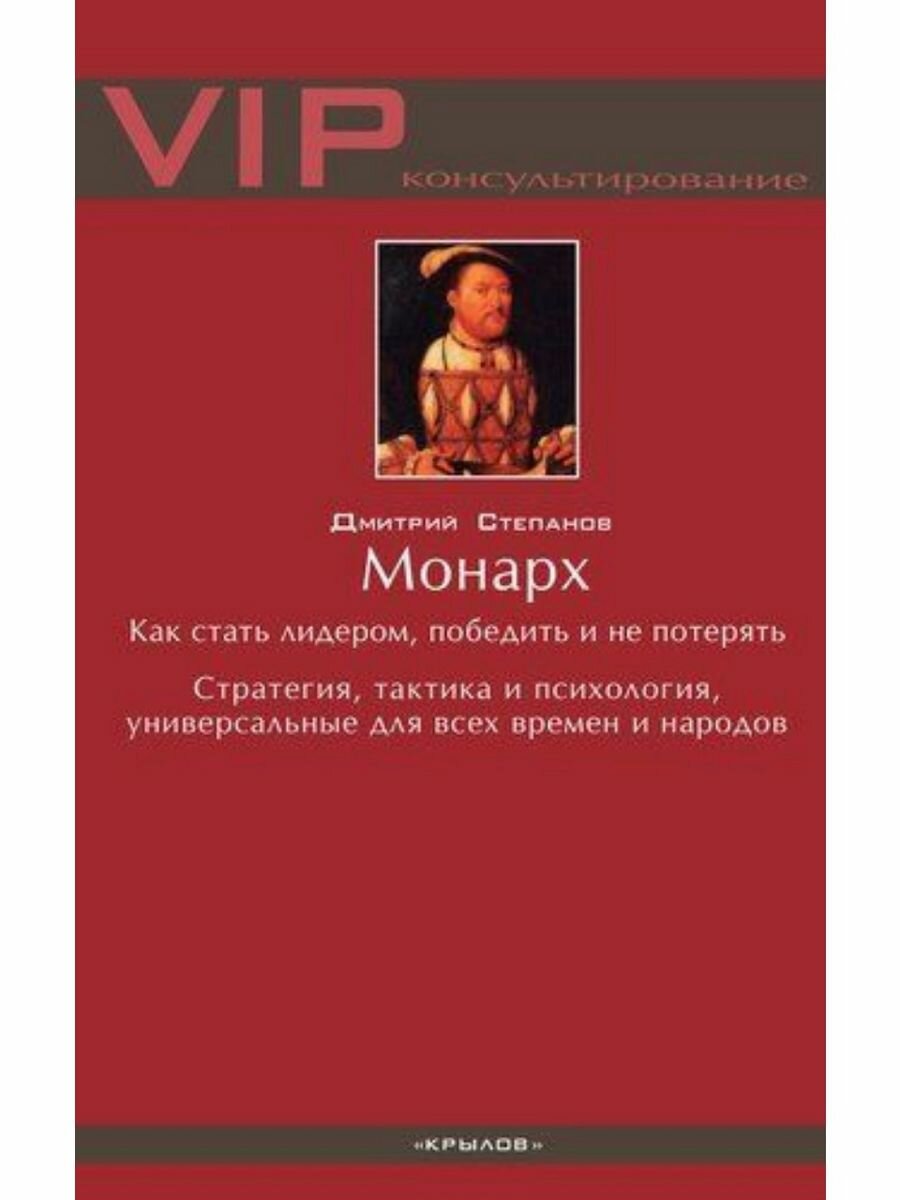 VIP
консультирование

Дмитрий Степанов
Монарх

Как стать лидером, победить и не потерять

Стратегия, тактика и психология, универсальные для всех времен и народов

«КРЫЛОВ»